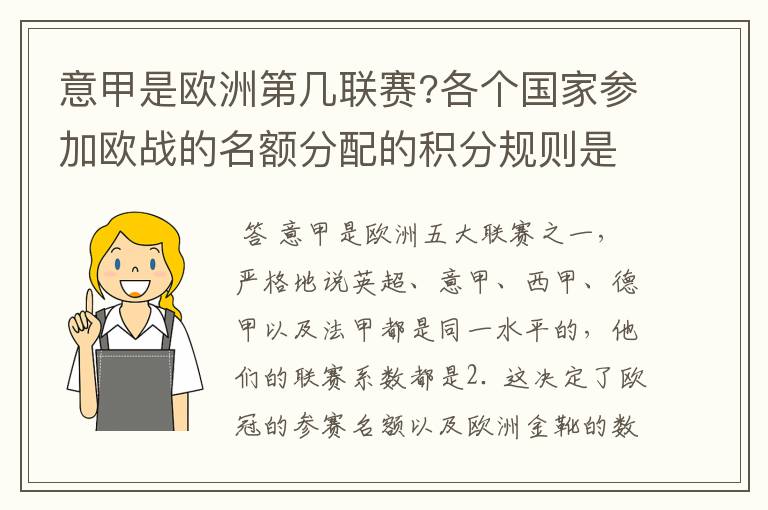 意甲是欧洲第几联赛?各个国家参加欧战的名额分配的积分规则是

答 意甲是欧洲五大联赛之一，严格地说英超、意甲、西甲、德甲以及法甲都是同一水平的，他们的联赛系数都是2. 这决定了欧冠的参赛名额以及欧洲金靴的数